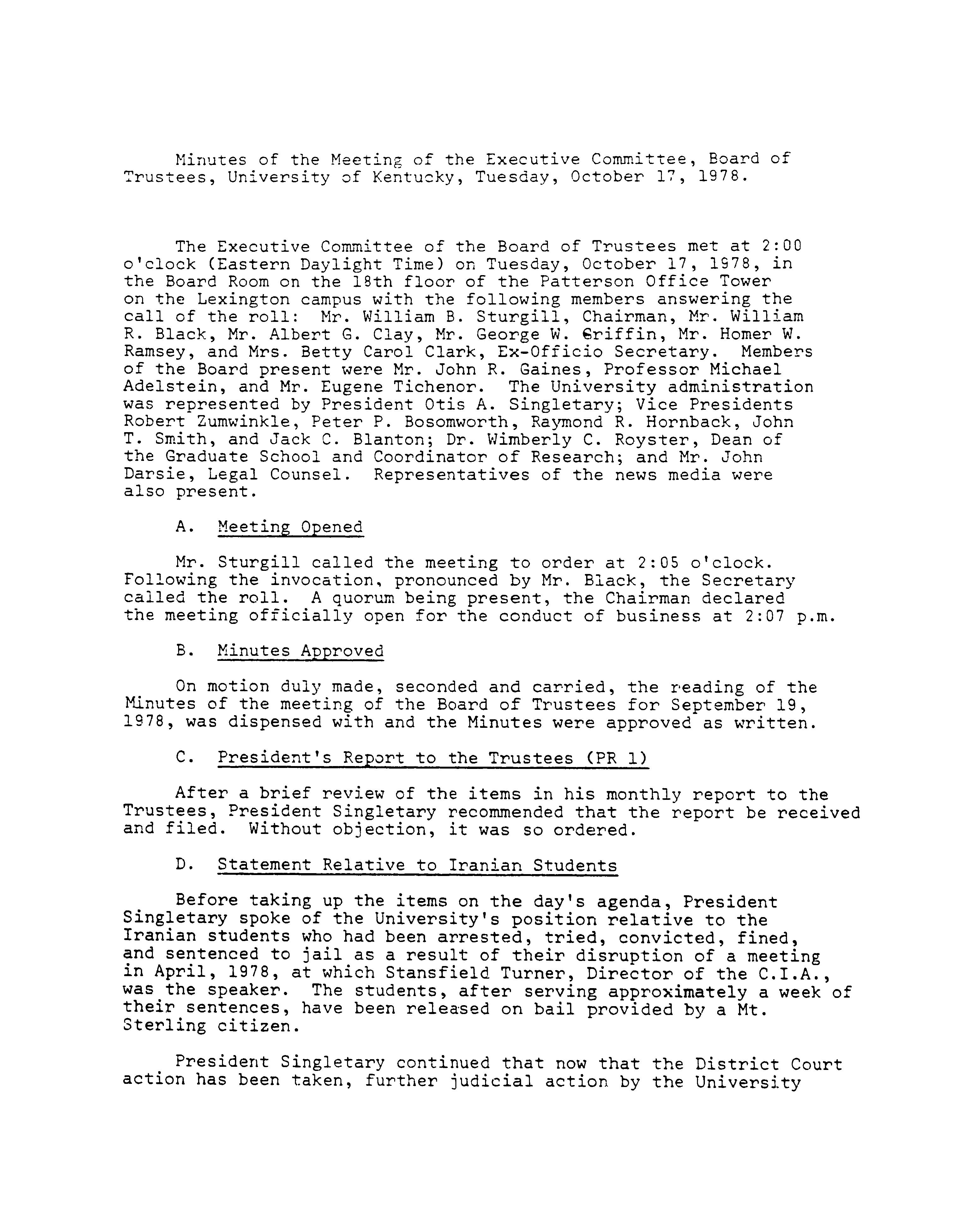 Minutes of the Meeting of the Executive Committee, Board of Trustees, University of Kentucky, Tuesday, October 17, 1978.

The Executive Committee of the Board of Trustees met at 2:00 o'clock (Eastern Daylight Time) on Tuesday, October 17, 1978, in the Board Room on the 18th floor of the Patterson Office Tower on the Lexington campus with the following members answering the call of the roll: Mr. William B. Sturgill, Chairman, Mr. William R. Black, Mr. Albert G. Clay, Mr. George W. Griffin, Mr. Homer W. Ramsey, and Mrs. Betty Carol Clark, Ex-Officio Secretary. Members of the Board present were Mr. John R. Gaines, Professor Michael Adelstein, and Mr. Eugene Tichenor. The University administration was represented by President Otis A. Singletary; Vice Presidents Robert Zumwinkle, Peter P. Bosomworth, Raymond R. Hornback, John T. Smith, and Jack C. Blanton; Dr. Wimberly C. Royster, Dean of the Graduate School and Coordinator of Research; and Mr. John Darsie, Legal Counsel. Representatives of the news media were also present.

A. Meeting Opened

Mr. Sturgill called the meeting to order at 2:05 o'clock. Following the invocation, pronounced by Mr. Black, the Secretary called the roll. A quorum being present, the Chairman declared the meeting officially open for the conduct of business at 2:07 p.m.

B. Minutes Approved

On motion duly made, seconded and carried, the reading of the Minutes of the meeting of the Board of Trustees for September 19, 1978, was dispensed with and the Minutes were approved as written.

C. President's Report to the Trustees (PR 1)

After a brief review of the items in his monthly report to the Trustees, President Singletary recommended that the report be received and filed. Without objection, it was so ordered.

D. Statement Relative to Iranian Students

Before taking up the items on the day's agenda, President Singletary spoke of the University's position relative to the Iranian students who had been arrested, tried, convicted, fined, and sentenced to jail as a result of their disruption of a meeting in April, 1978, at which Stansfield Turner, Director of the C.I.A., was the speaker. The students, after serving approximately a week of their sentences, have been released on bail provided by a Mt. Sterling citizen.

President Singletary continued that now that the District Court action has been taken, further judicial action by the University